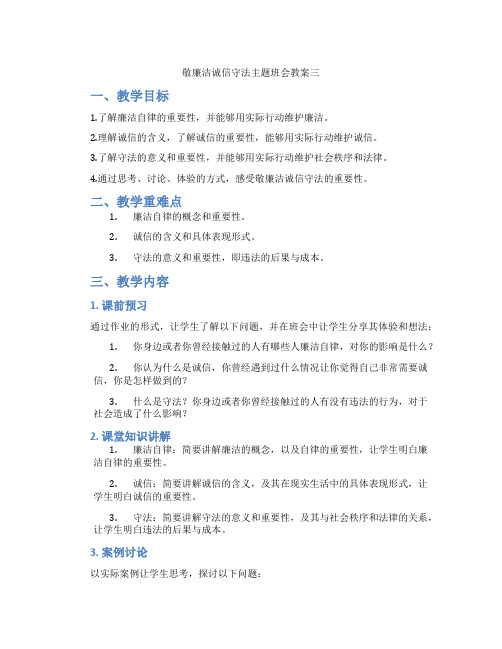 敬廉洁诚信守法主题班会教案三

一、教学目标

1.了解廉洁自律的重要性，并能够用实际行动维护廉洁。

2.理解诚信的含义，了解诚信的重要性，能够用实际行动维护诚信。

3.了解守法的意义和重要性，并能够用实际行动维护社会秩序和法律。

4.通过思考、讨论、体验的方式，感受敬廉洁诚信守法的重要性。

二、教学重难点

1. 廉洁自律的概念和重要性。

2. 诚信的含义和具体表现形式。

3. 守法的意义和重要性，即违法的后果与成本。

三、教学内容

1. 课前预习

通过作业的形式，让学生了解以下问题，并在班会中让学生分享其体验和想法：

1. 你身边或者你曾经接触过的人有哪些人廉洁自律，对你的影响是什么？

2. 你认为什么是诚信，你曾经遇到过什么情况让你觉得自己非常需要诚信，你是怎样做到的？

3. 什么是守法？你身边或者你曾经接触过的人有没有违法的行为，对于社会造成了什么影响？

2. 课堂知识讲解

1. 廉洁自律：简要讲解廉洁的概念，以及自律的重要性，让学生明白廉洁自律的重要性。

2. 诚信：简要讲解诚信的含义，及其在现实生活中的具体表现形式，让学生明白诚信的重要性。

3. 守法：简要讲解守法的意义和重要性，及其与社会秩序和法律的关系，让学生明白违法的后果与成本。

3. 案例讨论

以实际案例让学生思考，探讨以下问题：